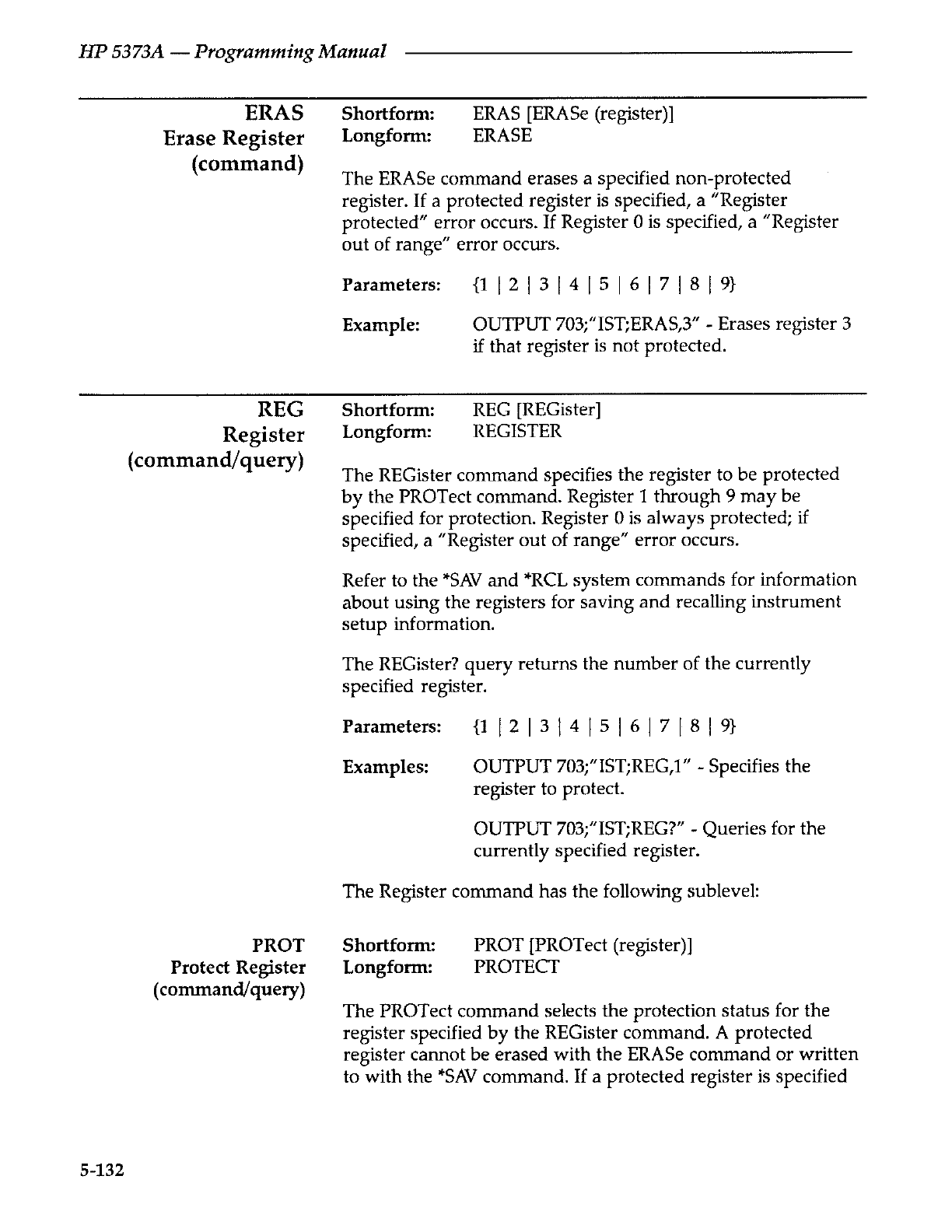 HP 5373A — Programming Manual

ERAS
Erase Register
(command)

Shortform: ERAS [ERASe (register)]
Longform: ERASE

The ERASe command erases a specified non-protected register. If a protected register is specified, a "Register protected" error occurs. If Register 0 is specified, a "Register out of range" error occurs.

Parameters: {1 | 2 | 3 | 4 | 5 | 6 | 7 | 8 | 9}

Example: OUTPUT 703;"IST;ERAS,3" - Erases register 3 if that register is not protected.

REG
Register
(command/query)

Shortform: REG [REGister]
Longform: REGISTER

The REGister command specifies the register to be protected by the PROTect command. Register 1 through 9 may be specified for protection. Register 0 is always protected; if specified, a "Register out of range" error occurs.

Refer to the *SAV and *RCL system commands for information about using the registers for saving and recalling instrument setup information.

The REGister? query returns the number of the currently specified register.

Parameters: {1 | 2 | 3 | 4 | 5 | 6 | 7 | 8 | 9}

Examples: OUTPUT 703;"IST;REG,1" - Specifies the register to protect.

OUTPUT 703;"IST;REG?" - Queries for the currently specified register.

The Register command has the following sublevel:

PROT
Protect Register
(command/query)

Shortform: PROT [PROTect (register)]
Longform: PROTECT

The PROTect command selects the protection status for the register specified by the REGister command. A protected register cannot be erased with the ERASe command or written to with the *SAV command. If a protected register is specified

5-132